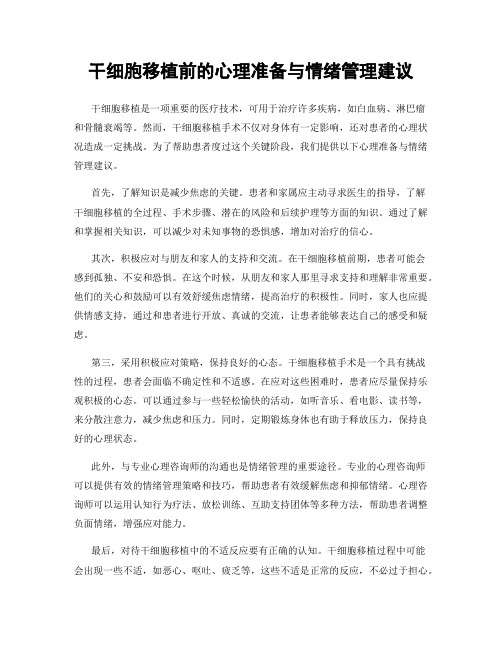 干细胞移植前的心理准备与情绪管理建议

干细胞移植是一项重要的医疗技术，可用于治疗许多疾病，如白血病、淋巴瘤和骨髓衰竭等。然而，干细胞移植手术不仅对身体有一定影响，还对患者的心理状况造成一定挑战。为了帮助患者度过这个关键阶段，我们提供以下心理准备与情绪管理建议。

首先，了解知识是减少焦虑的关键。患者和家属应主动寻求医生的指导，了解干细胞移植的全过程、手术步骤、潜在的风险和后续护理等方面的知识。通过了解和掌握相关知识，可以减少对未知事物的恐惧感，增加对治疗的信心。

其次，积极应对与朋友和家人的支持和交流。在干细胞移植前期，患者可能会感到孤独、不安和恐惧。在这个时候，从朋友和家人那里寻求支持和理解非常重要。他们的关心和鼓励可以有效舒缓焦虑情绪，提高治疗的积极性。同时，家人也应提供情感支持，通过和患者进行开放、真诚的交流，让患者能够表达自己的感受和疑虑。

第三，采用积极应对策略，保持良好的心态。干细胞移植手术是一个具有挑战性的过程，患者会面临不确定性和不适感。在应对这些困难时，患者应尽量保持乐观积极的心态。可以通过参与一些轻松愉快的活动，如听音乐、看电影、读书等，来分散注意力，减少焦虑和压力。同时，定期锻炼身体也有助于释放压力，保持良好的心理状态。

此外，与专业心理咨询师的沟通也是情绪管理的重要途径。专业的心理咨询师可以提供有效的情绪管理策略和技巧，帮助患者有效缓解焦虑和抑郁情绪。心理咨询师可以运用认知行为疗法、放松训练、互助支持团体等多种方法，帮助患者调整负面情绪，增强应对能力。

最后，对待干细胞移植中的不适反应要有正确的认知。干细胞移植过程中可能会出现一些不适，如恶心、呕吐、疲乏等，这些不适是正常的反应，不必过于担心。